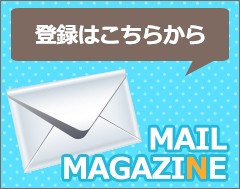 登録はこちらから

MAIL
MAGAZINE